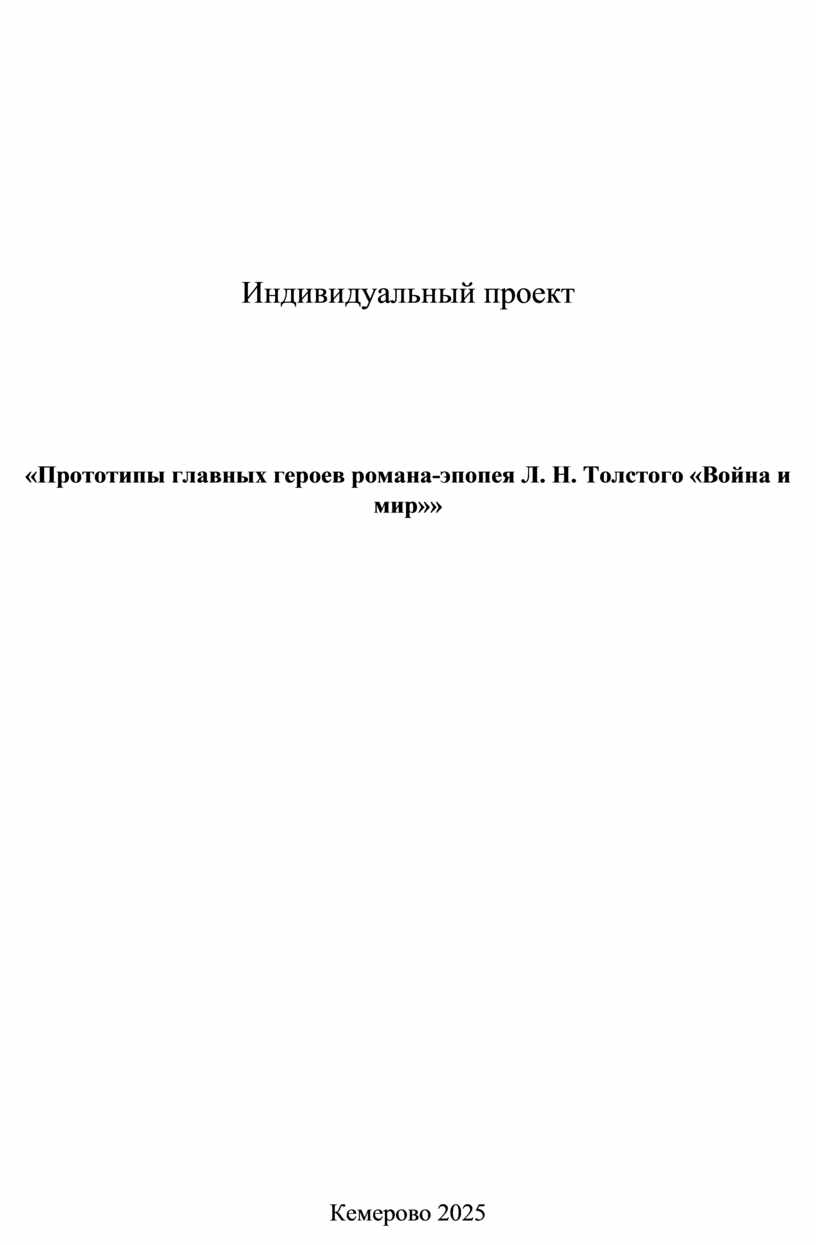 Индивидуальный проект

«Прототипы главных героев романа-эпопея Л. Н. Толстого «Война и мир»»

Кемерово 2025